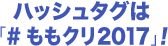 ハッシュタグは
「# ももクリ2017」!